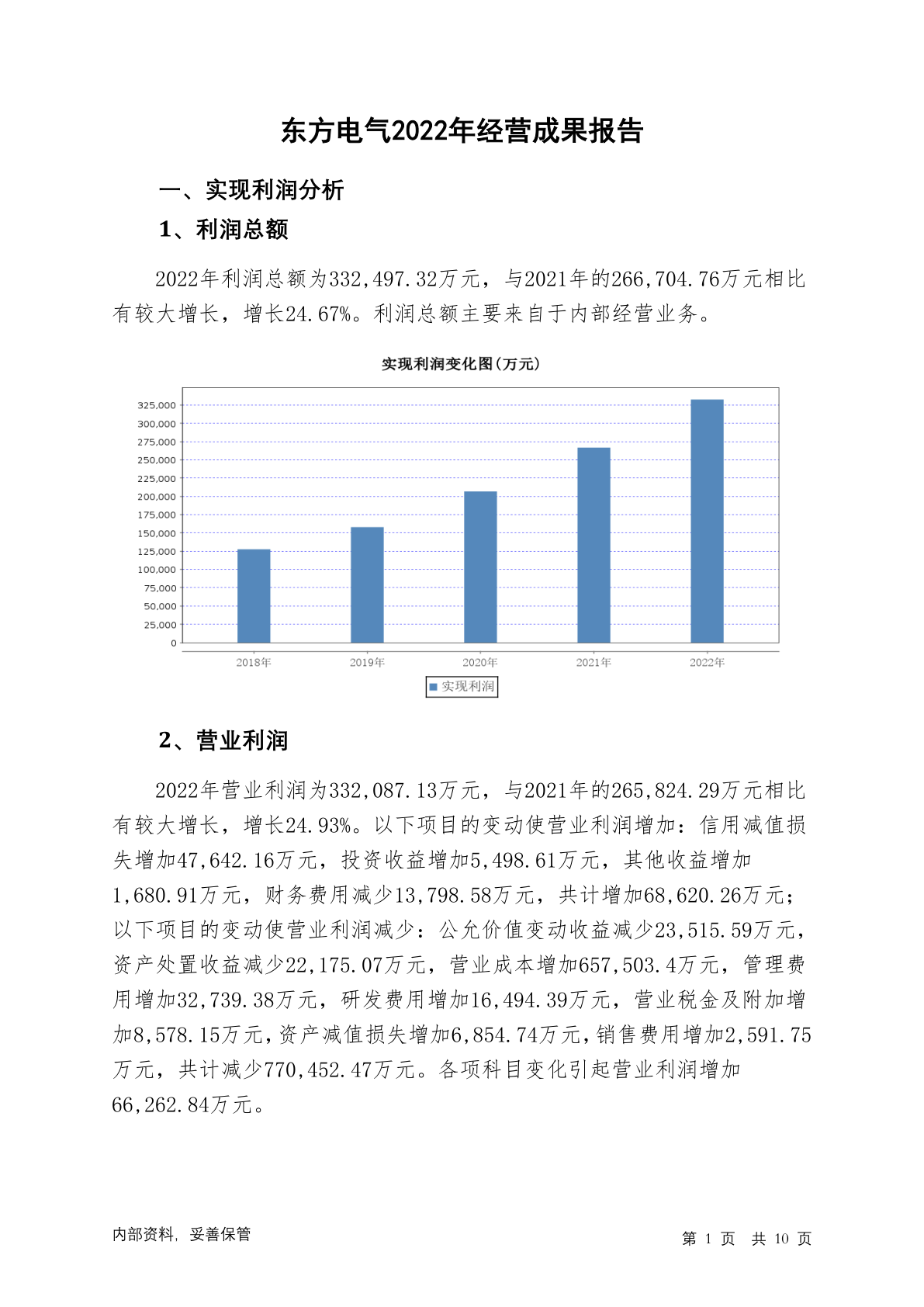 东方电气2022年经营成果报告

一、实现利润分析

1、利润总额

2022年利润总额为332,497.32万元，与2021年的266,704.76万元相比有较大增长，增长24.67%。利润总额主要来自于内部经营业务。

实现利润变化图(万元)

325,000
300,000
275,000
250,000
225,000
200,000
175,000
150,000
125,000
100,000
75,000
50,000
25,000
0

2018年 2019年 2020年 2021年 2022年

实现利润

2、营业利润

2022年营业利润为332,087.13万元，与2021年的265,824.29万元相比有较大增长，增长24.93%。以下项目的变动使营业利润增加：信用减值损失增加47,642.16万元，投资收益增加5,498.61万元，其他收益增加1,680.91万元，财务费用减少13,798.58万元，共计增加68,620.26万元；以下项目的变动使营业利润减少：公允价值变动收益减少23,515.59万元，资产处置收益减少22,175.07万元，营业成本增加657,503.4万元，管理费用增加32,739.38万元，研发费用增加16,494.39万元，营业税金及附加增加8,578.15万元，资产减值损失增加6,854.74万元，销售费用增加2,591.75万元，共计减少770,452.47万元。各项科目变化引起营业利润增加66,262.84万元。

内部资料，妥善保管

第 1 页 共 10 页